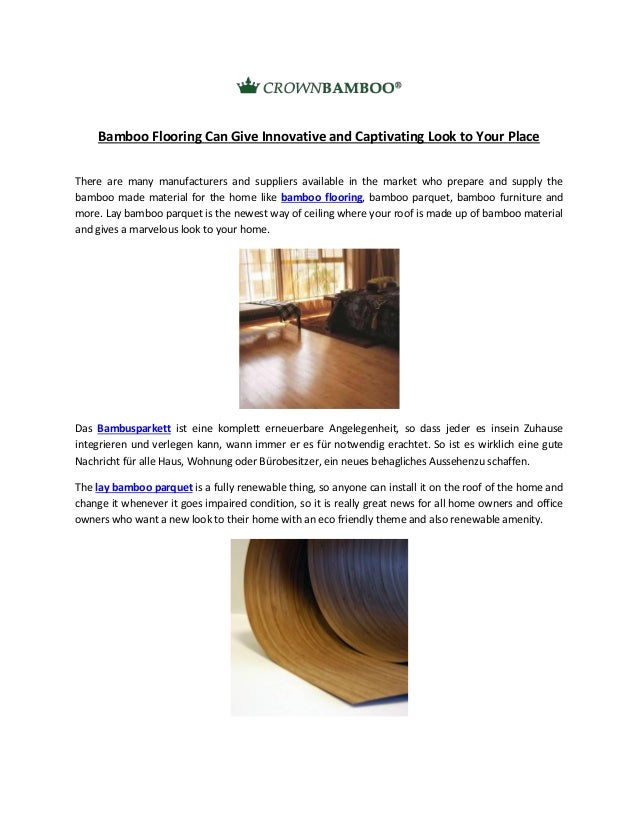 CROWNBAMBOO®

Bamboo Flooring Can Give Innovative and Captivating Look to Your Place

There are many manufacturers and suppliers available in the market who prepare and supply the bamboo made material for the home like bamboo flooring, bamboo parquet, bamboo furniture and more. Lay bamboo parquet is the newest way of ceiling where your roof is made up of bamboo material and gives a marvelous look to your home.

Das Bambusparkett ist eine komplett erneuerbare Angelegenheit, so dass jeder es insein Zuhause integrieren und verlegen kann, wann immer er es für notwendig erachtet. So ist es wirklich eine gute Nachricht für alle Haus, Wohnung oder Bürobesitzer, ein neues behagliches Aussehenzu schaffen.

The lay bamboo parquet is a fully renewable thing, so anyone can install it on the roof of the home and change it whenever it goes impaired condition, so it is really great news for all home owners and office owners who want a new look to their home with an eco friendly theme and also renewable amenity.